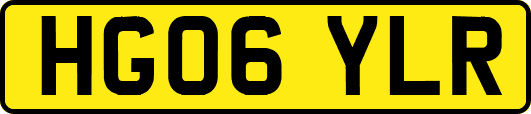 HG06 YLR